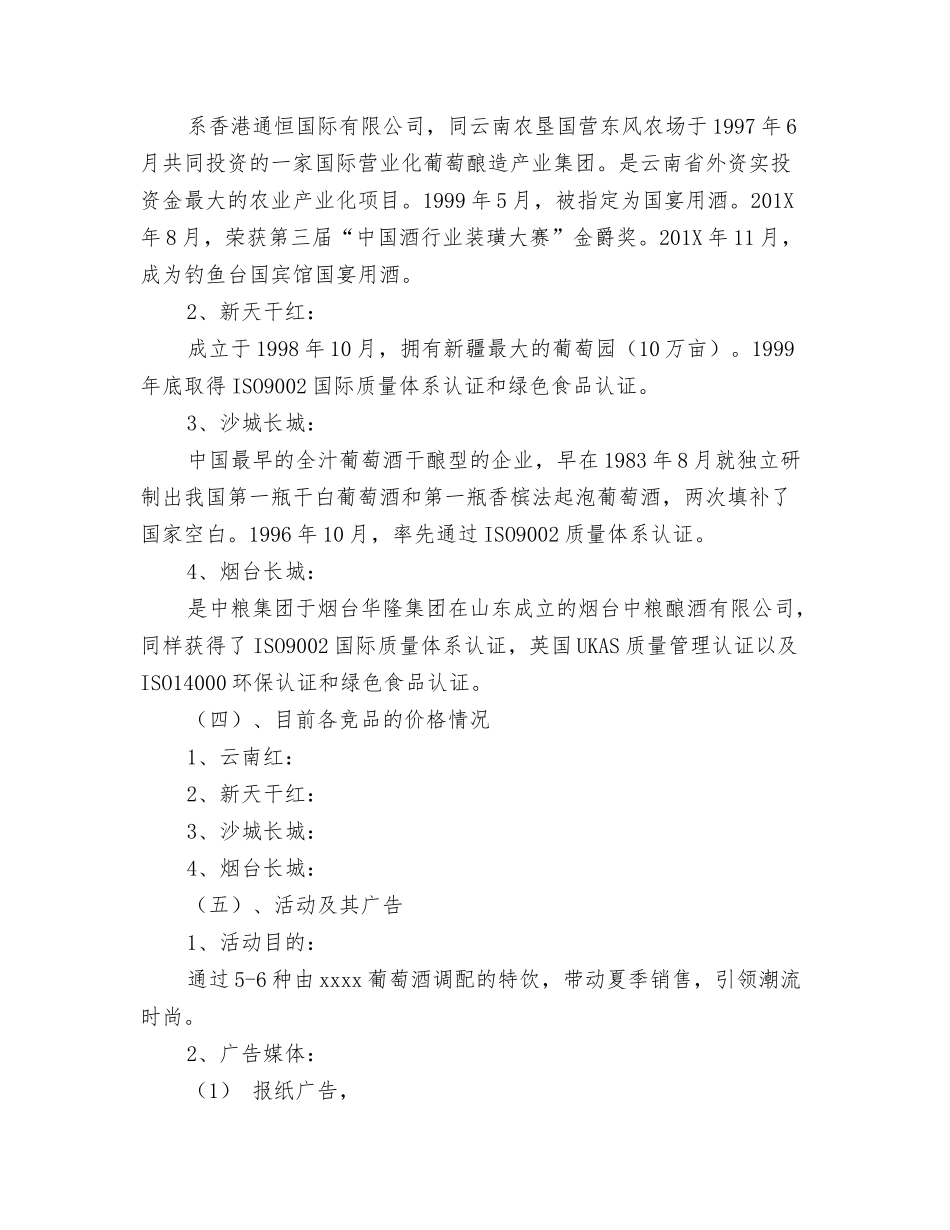 系香港通恒国际有限公司，同云南农垦国营东风农场于1997年6月共同投资的一家国际营业化葡萄酿造产业集团。是云南省外资实投资金最大的农业产业化项目。1999年5月，被指定为国宴用酒。201X年8月，荣获第三届“中国酒行业装璜大赛”金爵奖。201X年11月，成为钓鱼台国宾馆国宴用酒。

2、新天干红：

成立于1998年10月，拥有新疆最大的葡萄园（10万亩）。1999年底取得ISO9002国际质量体系认证和绿色食品认证。

3、沙城长城：

中国最早的全汁葡萄酒干酿型的企业，早在1983年8月就独立研制出我国第一瓶干白葡萄酒和第一瓶香槟法起泡葡萄酒，两次填补了国家空白。1996年10月，率先通过ISO9002质量体系认证。

4、烟台长城：

是中粮集团于烟台华隆集团在山东成立的烟台中粮酿酒有限公司，同样获得了ISO9002国际质量体系认证，英国UKAS质量管理认证以及ISO14000环保认证和绿色食品认证。

（四）、目前各竞品的价格情况

1、云南红：

2、新天干红：

3、沙城长城：

4、烟台长城：

（五）、活动及其广告

1、活动目的：

通过5-6种由xxxx葡萄酒调配的特饮，带动夏季销售，引领潮流时尚。

2、广告媒体：

（1） 报纸广告，